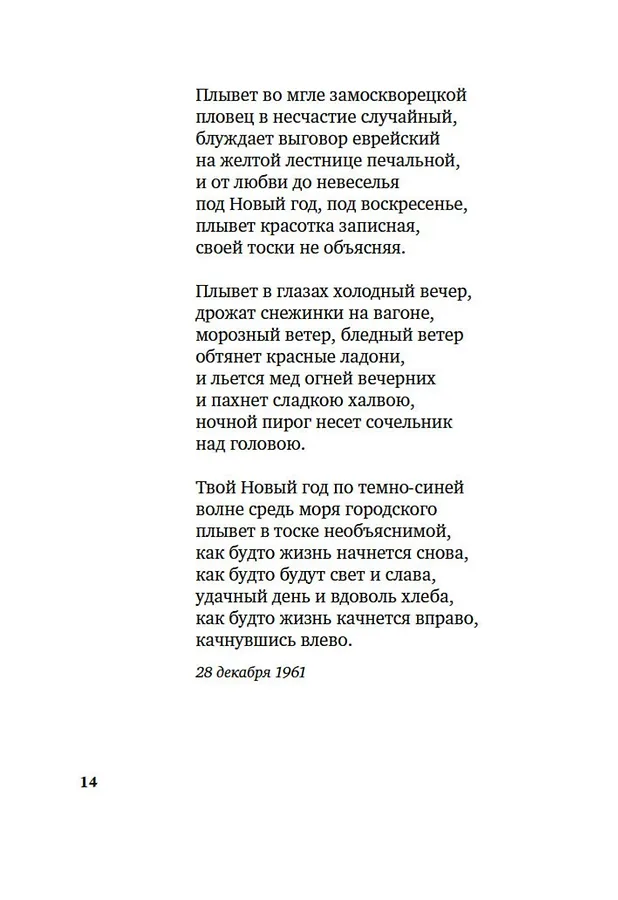 Плывет во мгле замоскворецкой
пловец в несчастие случайный,
блуждает выговор еврейский
на желтой лестнице печальной,
и от любви до невеселья
под Новый год, под воскресенье,
плывет красотка записная,
своей тоски не объясняя.

Плывет в глазах холодный вечер,
дрожат снежинки на вагоне,
морозный ветер, бледный ветер
обтянет красные ладони,
и льется мед огней вечерних
и пахнет сладкою халвою,
ночной пирог несет сочельник
над головою.

Твой Новый год по темно-синей
волне средь моря городского
плывет в тоске необъяснимой,
как будто жизнь начнется снова,
как будто будут свет и слава,
удачный день и вдоволь хлеба,
как будто жизнь качнется вправо,
качнувшись влево.

28 декабря 1961

14